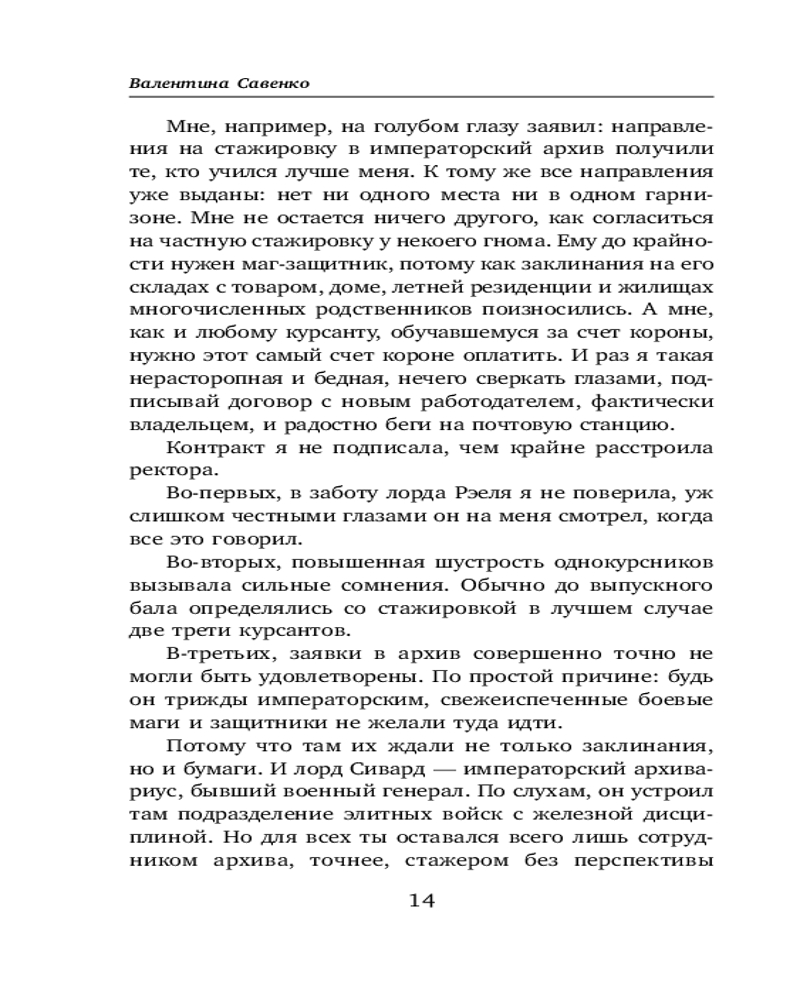 Валентина Савенко

Мне, например, на голубом глазу заявил: направления на стажировку в императорский архив получили те, кто учился лучше меня. К тому же все направления уже выданы: нет ни одного места ни в одном гарнизоне. Мне не остается ничего другого, как согласиться на частную стажировку у некоего гнома. Ему до крайности нужен маг-защитник, потому как заклинания на его складах с товаром, доме, летней резиденции и жилищах многочисленных родственников поизносились. А мне, как и любому курсанту, обучавшемуся за счет короны, нужно этот самый счет короне оплатить. И раз я такая нерасторопная и бедная, нечего сверкать глазами, подписывай договор с новым работодателем, фактически владельцем, и радостно беги на почтовую станцию.

Контракт я не подписала, чем крайне расстроила ректора.

Во-первых, в заботу лорда Рэеля я не поверила, уж слишком честными глазами он на меня смотрел, когда все это говорил.

Во-вторых, повышенная шустрость однокурсников вызывала сильные сомнения. Обычно до выпускного бала определялись со стажировкой в лучшем случае две трети курсантов.

В-третьих, заявки в архив совершенно точно не могли быть удовлетворены. По простой причине: будь он трижды императорским, свежеиспеченные боевые маги и защитники не желали туда идти.

Потому что там их ждали не только заклинания, но и бумаги. И лорд Сивард — императорский архивариус, бывший военный генерал. По слухам, он устроил там подразделение элитных войск с железной дисциплиной. Но для всех ты оставался всего лишь сотрудником архива, точнее, стажером без перспективы

14